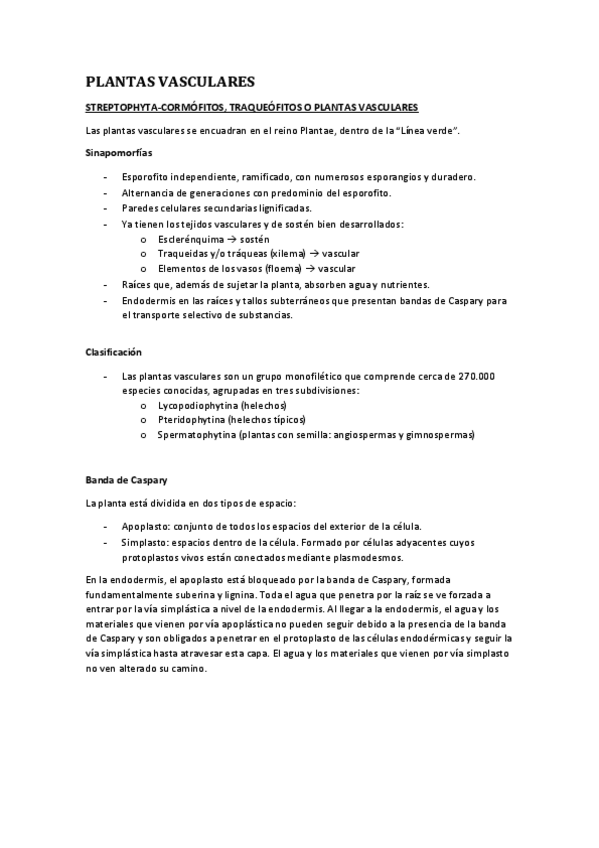 PLANTAS VASCULARES

STREPTOPHYTA-CORMÓFITOS, TRAQUEÓFITOS O PLANTAS VASCULARES

Las plantas vasculares se encuadran en el reino Plantae, dentro de la "Línea verde".

Sinapomorfías

- Esporofito independiente, ramificado, con numerosos esporangios y duradero.
- Alternancia de generaciones con predominio del esporofito.
- Paredes celulares secundarias lignificadas.
- Ya tienen los tejidos vasculares y de sostén bien desarrollados:
  o Esclerénquima → sostén
  o Traqueidas y/o tráqueas (xilema) → vascular
  o Elementos de los vasos (floema) → vascular
- Raíces que, además de sujetar la planta, absorben agua y nutrientes.
- Endodermis en las raíces y tallos subterráneos que presentan bandas de Caspary para el transporte selectivo de substancias.

Clasificación

- Las plantas vasculares son un grupo monofilético que comprende cerca de 270.000 especies conocidas, agrupadas en tres subdivisiones:
  o Lycopodiophytina (helechos)
  o Pteridophytina (helechos típicos)
  o Spermatophytina (plantas con semilla: angiospermas y gimnospermas)

Banda de Caspary

La planta está dividida en dos tipos de espacio:

- Apoplasto: conjunto de todos los espacios del exterior de la célula.
- Simplasto: espacios dentro de la célula. Formado por células adyacentes cuyos protoplastos vivos están conectados mediante plasmodesmos.

En la endodermis, el apoplasto está bloqueado por la banda de Caspary, formada fundamentalmente suberina y lignina. Toda el agua que penetra por la raíz se ve forzada a entrar por la vía simplástica a nivel de la endodermis. Al llegar a la endodermis, el agua y los materiales que vienen por vía apoplástica no pueden seguir debido a la presencia de la banda de Caspary y son obligados a penetrar en el protoplasto de las células endodérmicas y seguir la vía simplástica hasta atravesar esta capa. El agua y los materiales que vienen por vía simplasto no ven alterado su camino.